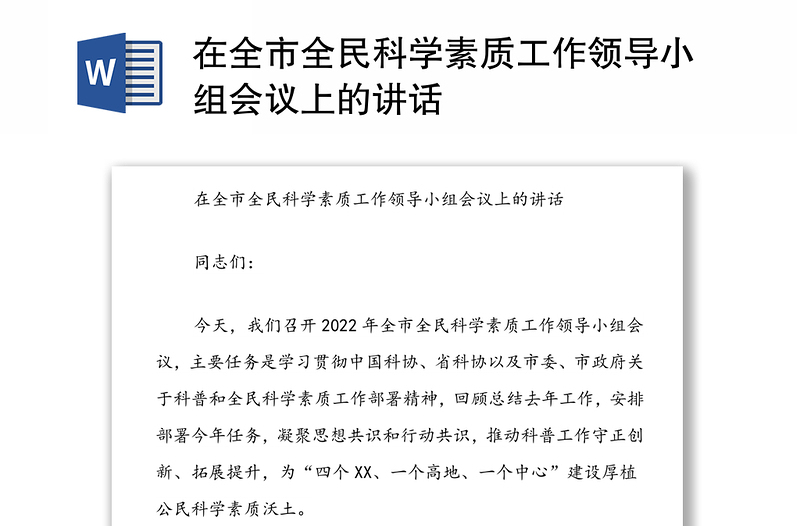 W

在全市全民科学素质工作领导小组会议上的讲话

在全市全民科学素质工作领导小组会议上的讲话

同志们：

今天，我们召开2022年全市全民科学素质工作领导小组会议，主要任务是学习贯彻中国科协、省科协以及市委、市政府关于科普和全民科学素质工作部署精神，回顾总结去年工作，安排部署今年任务，凝聚思想共识和行动共识，推动科普工作守正创新、拓展提升，为“四个XX、一个高地、一个中心”建设厚植公民科学素质沃土。